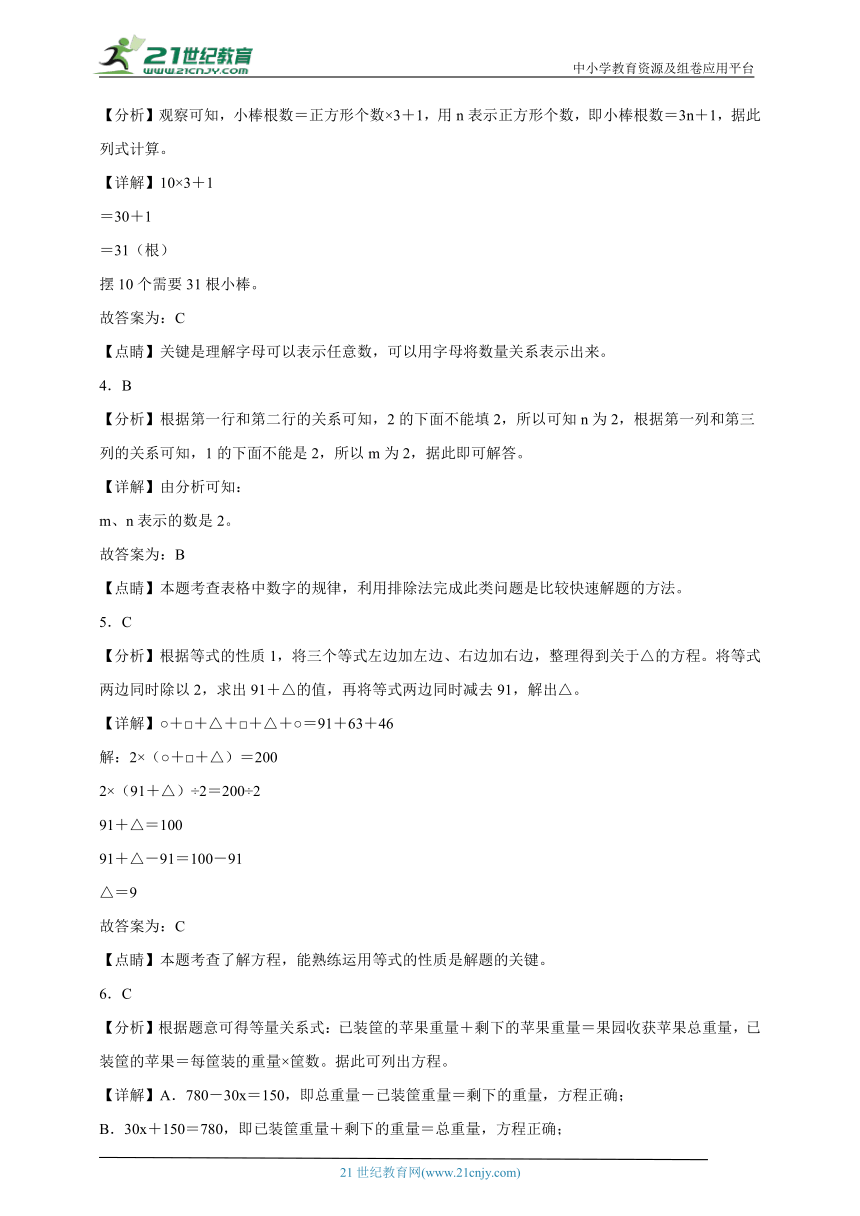 21世纪教育
www.21cnjy.com
中小学教育资源及组卷应用平台

【分析】观察可知，小棒根数＝正方形个数×3＋1，用 n 表示正方形个数，即小棒根数＝3n＋1，据此列式计算。

【详解】10×3＋1

＝30＋1

＝31（根）

摆 10 个需要 31 根小棒。

故答案为：C

【点睛】关键是理解字母可以表示任意数，可以用字母将数量关系表示出来。

4．B

【分析】根据第一行和第二行的关系可知，2 的下面不能填 2，所以可知 n 为 2，根据第一列和第三列的关系可知，1 的下面不能是 2，所以 m 为 2，据此即可解答。

【详解】由分析可知：

m、n 表示的数是 2。

故答案为：B

【点睛】本题考查表格中数字的规律，利用排除法完成此类问题是比较快速解题的方法。

5．C

【分析】根据等式的性质 1，将三个等式左边加左边、右边加右边，整理得到关于△的方程。将等式两边同时除以 2，求出 91＋△的值，再将等式两边同时减去 91，解出△。

【详解】○＋□＋△＋□＋△＋○＝91＋63＋46

解：2×（○＋□＋△）＝200

2×（91＋△）÷2＝200÷2

91＋△＝100

91＋△－91＝100－91

△＝9

故答案为：C

【点睛】本题考查了解方程，能熟练运用等式的性质是解题的关键。

6．C

【分析】根据题意可得等量关系式：已装筐的苹果重量＋剩下的苹果重量＝果园收获苹果总重量，已装筐的苹果＝每筐装的重量×筐数。据此可列出方程。

【详解】A．780－30x＝150，即总重量－已装筐重量＝剩下的重量，方程正确；

B．30x＋150＝780，即已装筐重量＋剩下的重量＝总重量，方程正确；

21 世纪教育网(www.21cnjy.com)